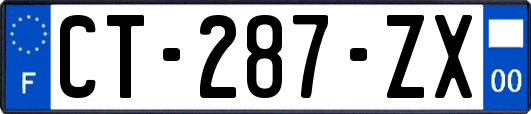 F
CT-287-ZX
00